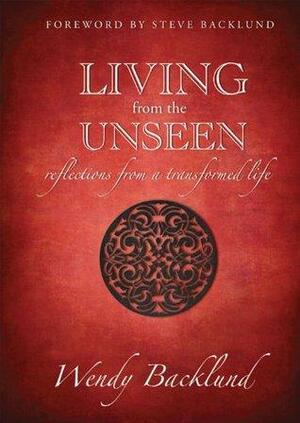 FOREWORD BY STEVE BACKLUND

LIVING
from the
UNSEEN

reflections from a transformed life

Wendy Backlund